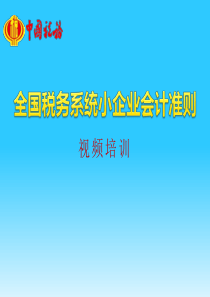 中国税务

全国税务系统小企业会计准则

视频培训